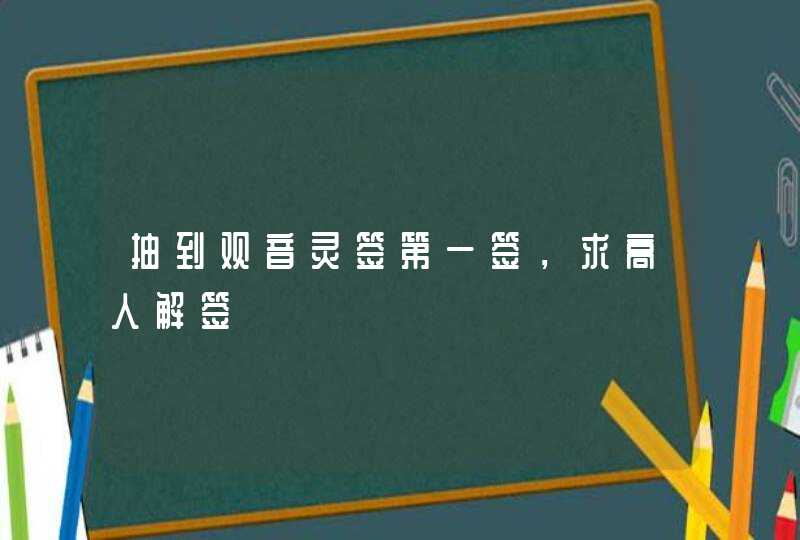 抽到观音灵签第一签，求高人解签